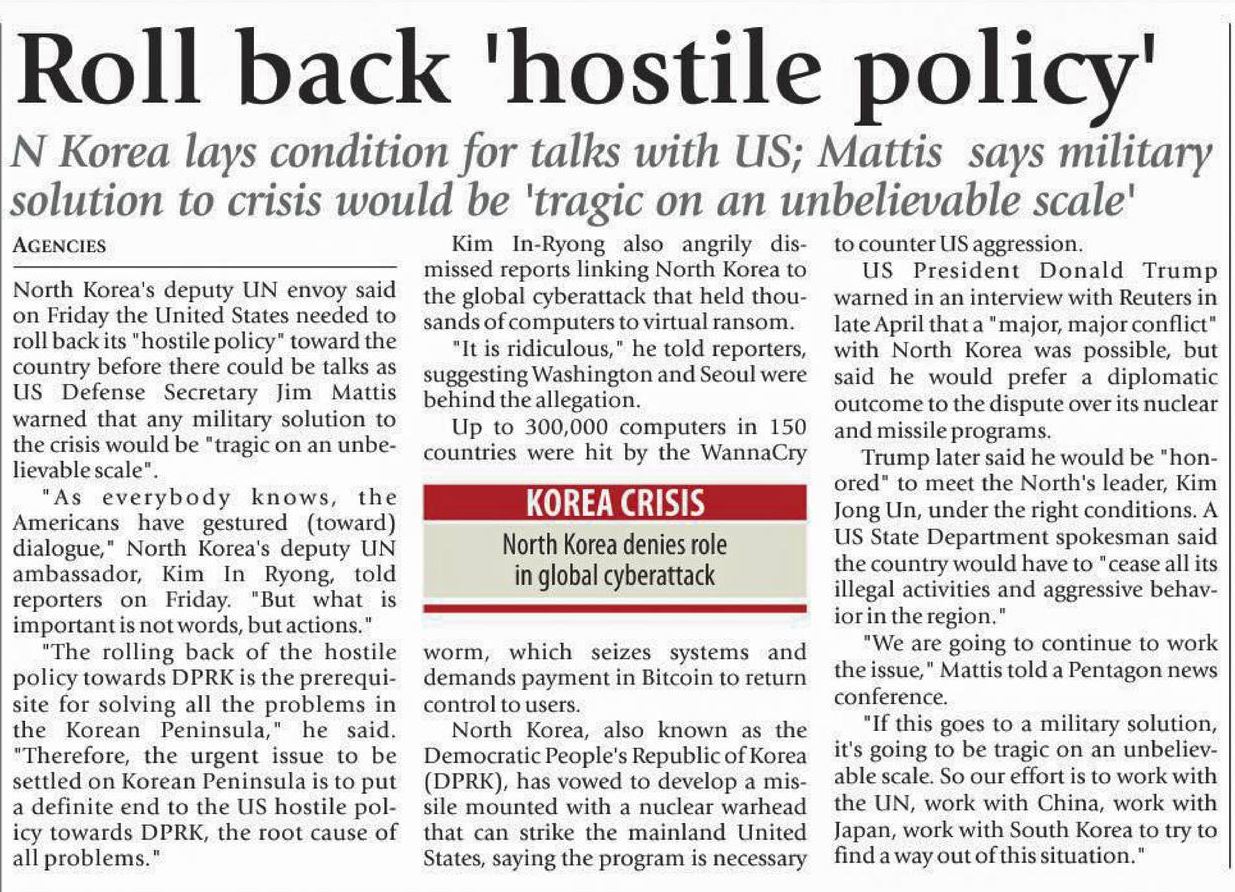 Roll back 'hostile policy'

N Korea lays condition for talks with US; Mattis says military solution to crisis would be 'tragic on an unbelievable scale'

AGENCIES

North Korea's deputy UN envoy said on Friday the United States needed to roll back its "hostile policy" toward the country before there could be talks as US Defense Secretary Jim Mattis warned that any military solution to the crisis would be "tragic on an unbelievable scale".

"As everybody knows, the Americans have gestured (toward) dialogue," North Korea's deputy UN ambassador, Kim In Ryong, told reporters on Friday. "But what is important is not words, but actions."

"The rolling back of the hostile policy towards DPRK is the prerequisite for solving all the problems in the Korean Peninsula," he said. "Therefore, the urgent issue to be settled on Korean Peninsula is to put a definite end to the US hostile policy towards DPRK, the root cause of all problems."

Kim In-Ryong also angrily dismissed reports linking North Korea to the global cyberattack that held thousands of computers to virtual ransom.

"It is ridiculous," he told reporters, suggesting Washington and Seoul were behind the allegation.

Up to 300,000 computers in 150 countries were hit by the WannaCry

KOREA CRISIS

North Korea denies role in global cyberattack

worm, which seizes systems and demands payment in Bitcoin to return control to users.

North Korea, also known as the Democratic People's Republic of Korea (DPRK), has vowed to develop a missile mounted with a nuclear warhead that can strike the mainland United States, saying the program is necessary to counter US aggression.

US President Donald Trump warned in an interview with Reuters in late April that a "major, major conflict" with North Korea was possible, but said he would prefer a diplomatic outcome to the dispute over its nuclear and missile programs.

Trump later said he would be "honored" to meet the North's leader, Kim Jong Un, under the right conditions. A US State Department spokesman said the country would have to "cease all its illegal activities and aggressive behavior in the region."

"We are going to continue to work the issue," Mattis told a Pentagon news conference.

"If this goes to a military solution, it's going to be tragic on an unbelievable scale. So our effort is to work with the UN, work with China, work with Japan, work with South Korea to try to find a way out of this situation."